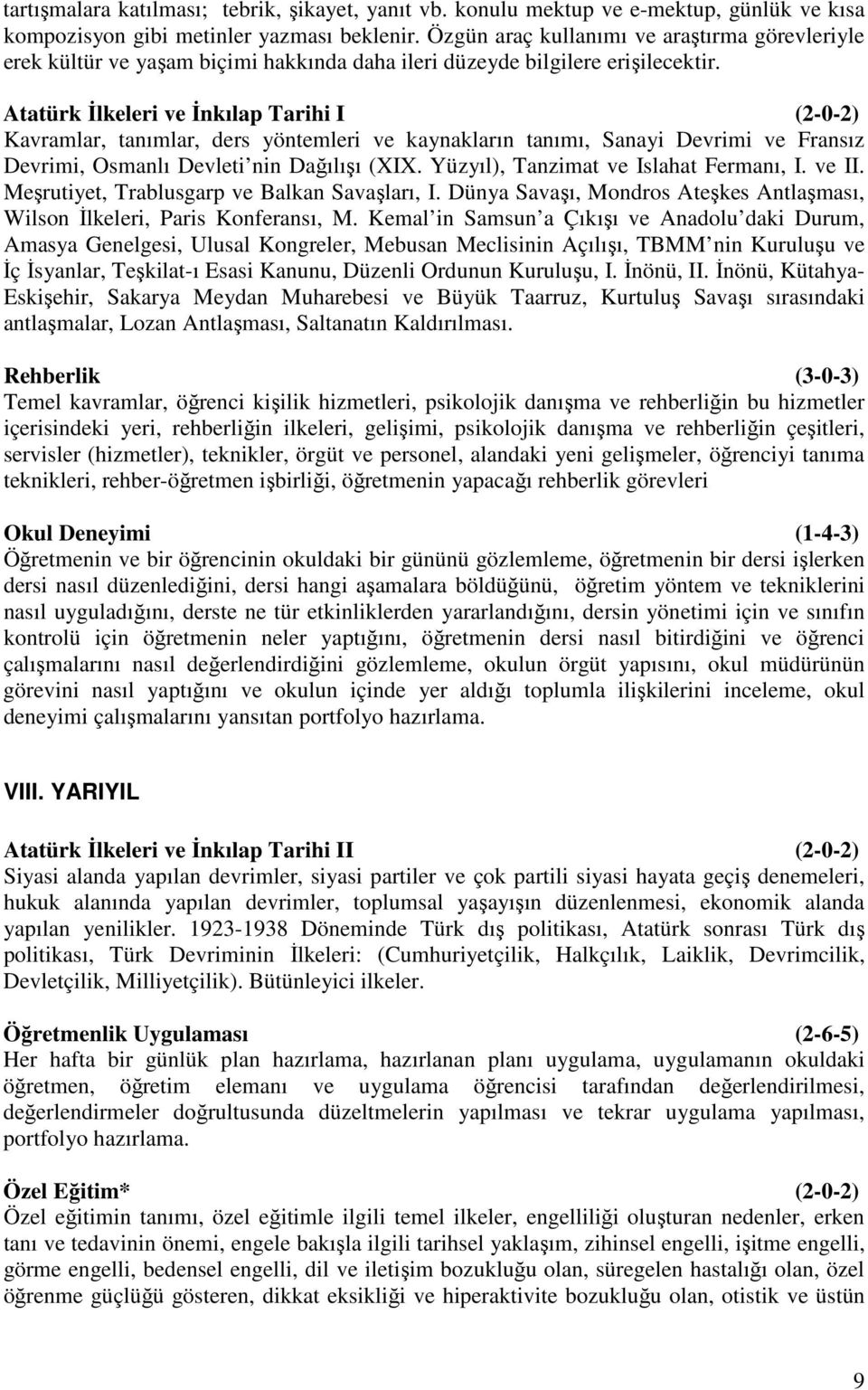 tartışmalara katılması; tebrik, şikayet, yanıt vb. konulu mektup ve e-mektup, günlük ve kısa kompozisyon gibi metinler yazması beklenir. Özgün araç kullanımı ve araştırma görevleriyle erek kültür ve yaşam biçimi hakkında daha ileri düzeyde bilgilere erişilecektir.

Atatürk İlkeleri ve İnkılap Tarihi I (2-0-2)
Kavramlar, tanımlar, ders yöntemleri ve kaynakların tanımı, Sanayi Devrimi ve Fransız Devrimi, Osmanlı Devleti nin Dağılışı (XIX. Yüzyıl), Tanzimat ve Islahat Fermanı, I. ve II. Meşrutiyet, Trablusgarp ve Balkan Savaşları, I. Dünya Savaşı, Mondros Ateşkes Antlaşması, Wilson İlkeleri, Paris Konferansı, M. Kemal in Samsun a Çıkışı ve Anadolu daki Durum, Amasya Genelgesi, Ulusal Kongreler, Mebusan Meclisinin Açılışı, TBMM nin Kuruluşu ve İç İsyanlar, Teşkilat-ı Esasi Kanunu, Düzenli Ordunun Kuruluşu, I. İnönü, II. İnönü, Kütahya-Eskişehir, Sakarya Meydan Muharebesi ve Büyük Taarruz, Kurtuluş Savaşı sırasındaki antlaşmalar, Lozan Antlaşması, Saltanatın Kaldırılması.

Rehberlik (3-0-3)
Temel kavramlar, öğrenci kişilik hizmetleri, psikolojik danışma ve rehberliğin bu hizmetler içerisindeki yeri, rehberliğin ilkeleri, gelişimi, psikolojik danışma ve rehberliğin çeşitleri, servisler (hizmetler), teknikler, örgüt ve personel, alandaki yeni gelişmeler, öğrenciyi tanıma teknikleri, rehber-öğretmen işbirliği, öğretmenin yapacağı rehberlik görevleri

Okul Deneyimi (1-4-3)
Öğretmenin ve bir öğrencinin okuldaki bir gününü gözlemleme, öğretmenin bir dersi işlerken dersi nasıl düzenlediğini, dersi hangi aşamalara böldüğünü, öğretim yöntem ve tekniklerini nasıl uyguladığını, derste ne tür etkinliklerden yararlandığını, dersin yönetimi için ve sınıfın kontrolü için öğretmenin neler yaptığını, öğretmenin dersi nasıl bitirdiğini ve öğrenci çalışmalarını nasıl değerlendirdiğini gözlemleme, okulun örgüt yapısını, okul müdürünün görevini nasıl yaptığını ve okulun içinde yer aldığı toplumla ilişkilerini inceleme, okul deneyimi çalışmalarını yansıtan portfolyo hazırlama.

VIII. YARIYIL

Atatürk İlkeleri ve İnkılap Tarihi II (2-0-2)
Siyasi alanda yapılan devrimler, siyasi partiler ve çok partili siyasi hayata geçiş denemeleri, hukuk alanında yapılan devrimler, toplumsal yaşayışın düzenlenmesi, ekonomik alanda yapılan yenilikler. 1923-1938 Döneminde Türk dış politikası, Atatürk sonrası Türk dış politikası, Türk Devriminin İlkeleri: (Cumhuriyetçilik, Halkçılık, Laiklik, Devrimcilik, Devletçilik, Milliyetçilik). Bütünleyici ilkeler.

Öğretmenlik Uygulaması (2-6-5)
Her hafta bir günlük plan hazırlama, hazırlanan planı uygulama, uygulamanın okuldaki öğretmen, öğretim elemanı ve uygulama öğrencisi tarafından değerlendirilmesi, değerlendirmeler doğrultusunda düzeltmelerin yapılması ve tekrar uygulama yapılması, portfolyo hazırlama.

Özel Eğitim* (2-0-2)
Özel eğitimin tanımı, özel eğitimle ilgili temel ilkeler, engelliliği oluşturan nedenler, erken tanı ve tedavinin önemi, engele bakışla ilgili tarihsel yaklaşım, zihinsel engelli, işitme engelli, görme engelli, bedensel engelli, dil ve iletişim bozukluğu olan, süregelen hastalığı olan, özel öğrenme güçlüğü gösteren, dikkat eksikliği ve hiperaktivite bozukluğu olan, otistik ve üstün

9